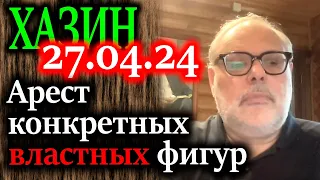 ХАЗИН
27.04.24
Арест конкретных властных фигур